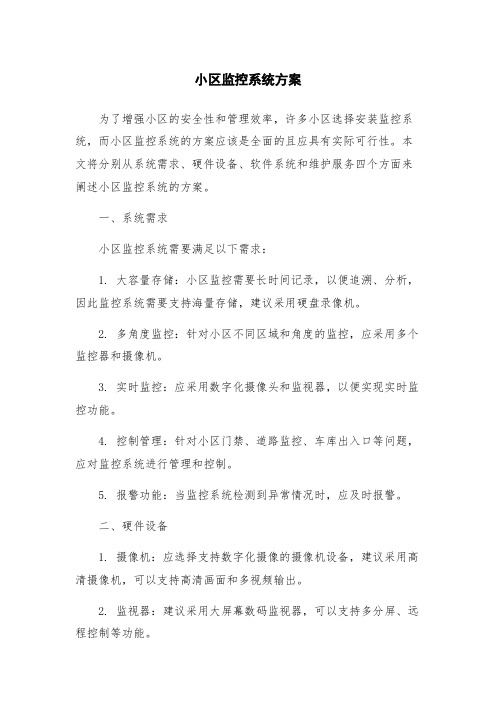 小区监控系统方案

为了增强小区的安全性和管理效率，许多小区选择安装监控系统，而小区监控系统的方案应该是全面的且应具有实际可行性。本文将分别从系统需求、硬件设备、软件系统和维护服务四个方面来阐述小区监控系统的方案。

一、系统需求

小区监控系统需要满足以下需求：

1. 大容量存储：小区监控需要长时间记录，以便追溯、分析，因此监控系统需要支持海量存储，建议采用硬盘录像机。

2. 多角度监控：针对小区不同区域和角度的监控，应采用多个监控器和摄像机。

3. 实时监控：应采用数字化摄像头和监视器，以便实现实时监控功能。

4. 控制管理：针对小区门禁、道路监控、车库出入口等问题，应对监控系统进行管理和控制。

5. 报警功能：当监控系统检测到异常情况时，应及时报警。

二、硬件设备

1. 摄像机：应选择支持数字化摄像的摄像机设备，建议采用高清摄像机，可以支持高清画面和多视频输出。

2. 监视器：建议采用大屏幕数码监视器，可以支持多分屏、远程控制等功能。